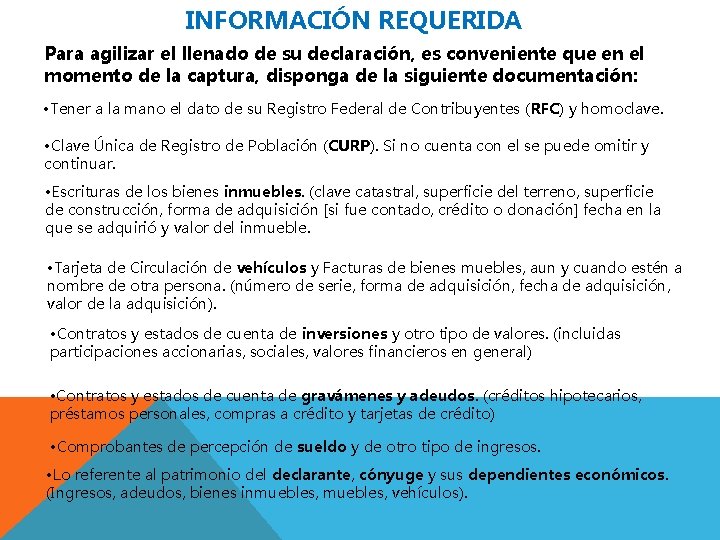 INFORMACIÓN REQUERIDA

Para agilizar el llenado de su declaración, es conveniente que en el momento de la captura, disponga de la siguiente documentación:

•Tener a la mano el dato de su Registro Federal de Contribuyentes (RFC) y homoclave.

•Clave Única de Registro de Población (CURP). Si no cuenta con el se puede omitir y continuar.

•Escrituras de los bienes inmuebles. (clave catastral, superficie del terreno, superficie de construcción, forma de adquisición [si fue contado, crédito o donación] fecha en la que se adquirió y valor del inmueble.

•Tarjeta de Circulación de vehículos y Facturas de bienes muebles, aun y cuando estén a nombre de otra persona. (número de serie, forma de adquisición, fecha de adquisición, valor de la adquisición).

•Contratos y estados de cuenta de inversiones y otro tipo de valores. (incluidas participaciones accionarias, sociales, valores financieros en general)

•Contratos y estados de cuenta de gravámenes y adeudos. (créditos hipotecarios, préstamos personales, compras a crédito y tarjetas de crédito)

•Comprobantes de percepción de sueldo y de otro tipo de ingresos.

•Lo referente al patrimonio del declarante, cónyuge y sus dependientes económicos. (Ingresos, adeudos, bienes inmuebles, muebles, vehículos).